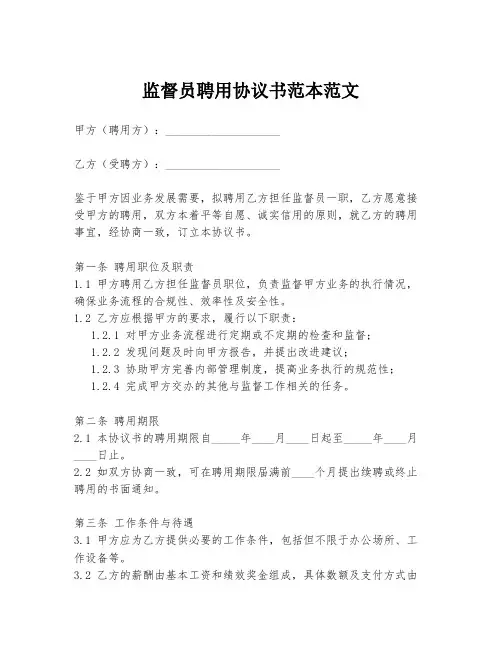 监督员聘用协议书范本范文

甲方（聘用方）：____________________

乙方（受聘方）：____________________

鉴于甲方因业务发展需要，拟聘用乙方担任监督员一职，乙方愿意接受甲方的聘用，双方本着平等自愿、诚实信用的原则，就乙方的聘用事宜，经协商一致，订立本协议书。

第一条 聘用职位及职责
1.1 甲方聘用乙方担任监督员职位，负责监督甲方业务的执行情况，确保业务流程的合规性、效率性及安全性。
1.2 乙方应根据甲方的要求，履行以下职责：
1.2.1 对甲方业务流程进行定期或不定期的检查和监督；
1.2.2 发现问题及时向甲方报告，并提出改进建议；
1.2.3 协助甲方完善内部管理制度，提高业务执行的规范性；
1.2.4 完成甲方交办的其他与监督工作相关的任务。

第二条 聘用期限
2.1 本协议书的聘用期限自_____年____月____日起至_____年____月____日止。
2.2 如双方协商一致，可在聘用期限届满前____个月提出续聘或终止聘用的书面通知。

第三条 工作条件与待遇
3.1 甲方应为乙方提供必要的工作条件，包括但不限于办公场所、工作设备等。
3.2 乙方的薪酬由基本工资和绩效奖金组成，具体数额及支付方式由